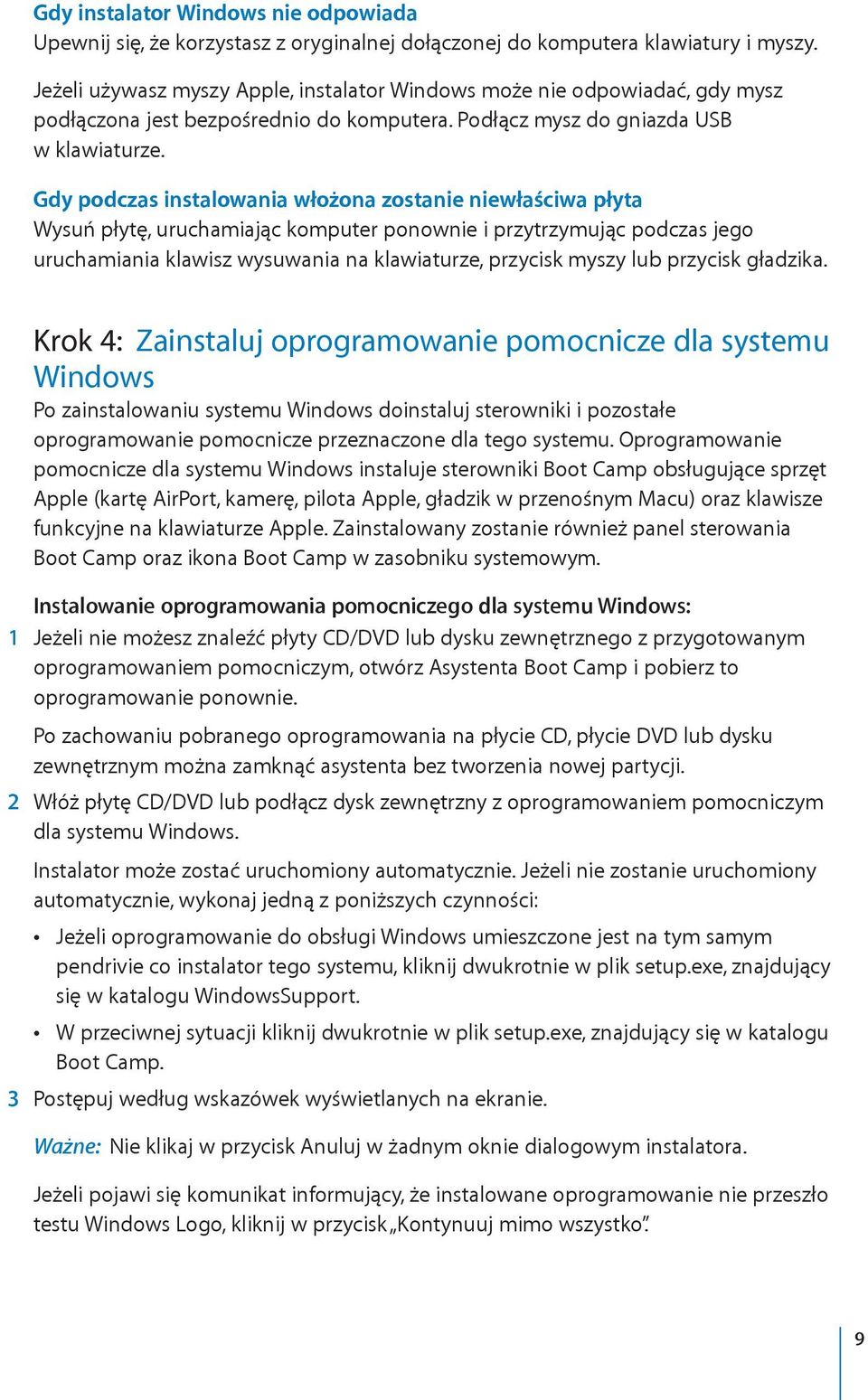 Gdy instalator Windows nie odpowiada
Upewnij się, że korzystasz z oryginalnej dołączonej do komputera klawiatury i myszy.

Jeżeli używasz myszy Apple, instalator Windows może nie odpowiadać, gdy mysz podłączona jest bezpośrednio do komputera. Podłącz mysz do gniazda USB w klawiaturze.

Gdy podczas instalowania włożona zostanie niewłaściwa płyta
Wysuń płytę, uruchamiając komputer ponownie i przytrzymując podczas jego uruchamiania klawisz wysuwania na klawiaturze, przycisk myszy lub przycisk gładzika.

Krok 4: Zainstaluj oprogramowanie pomocnicze dla systemu Windows
Po zainstalowaniu systemu Windows doinstaluj sterowniki i pozostałe oprogramowanie pomocnicze przeznaczone dla tego systemu. Oprogramowanie pomocnicze dla systemu Windows instaluje sterowniki Boot Camp obsługujące sprzęt Apple (kartę AirPort, kamerę, pilota Apple, gładzik w przenośnym Macu) oraz klawisze funkcyjne na klawiaturze Apple. Zainstalowany zostanie również panel sterowania Boot Camp oraz ikona Boot Camp w zasobniku systemowym.

Instalowanie oprogramowania pomocniczego dla systemu Windows:
1 Jeżeli nie możesz znaleźć płyty CD/DVD lub dysku zewnętrznego z przygotowanym oprogramowaniem pomocniczym, otwórz Asystenta Boot Camp i pobierz to oprogramowanie ponownie.

Po zachowaniu pobranego oprogramowania na płycie CD, płycie DVD lub dysku zewnętrznym można zamknąć asystenta bez tworzenia nowej partycji.

2 Włóż płytę CD/DVD lub podłącz dysk zewnętrzny z oprogramowaniem pomocniczym dla systemu Windows.

Instalator może zostać uruchomiony automatycznie. Jeżeli nie zostanie uruchomiony automatycznie, wykonaj jedną z poniższych czynności:

• Jeżeli oprogramowanie do obsługi Windows umieszczone jest na tym samym pendrivie co instalator tego systemu, kliknij dwukrotnie w plik setup.exe, znajdujący się w katalogu WindowsSupport.

• W przeciwnej sytuacji kliknij dwukrotnie w plik setup.exe, znajdujący się w katalogu Boot Camp.

3 Postępuj według wskazówek wyświetlanych na ekranie.

Ważne: Nie klikaj w przycisk Anuluj w żadnym oknie dialogowym instalatora.

Jeżeli pojawi się komunikat informujący, że instalowane oprogramowanie nie przeszło testu Windows Logo, kliknij w przycisk „Kontynuuj mimo wszystko”.

9